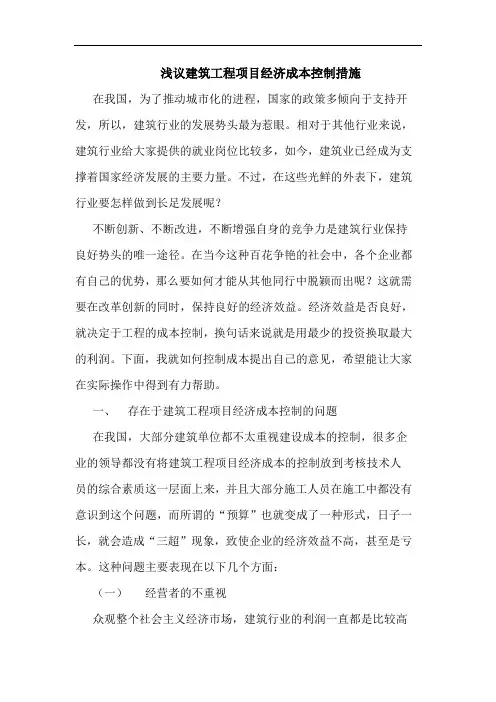 浅议建筑工程项目经济成本控制措施

在我国，为了推动城市化的进程，国家的政策多倾向于支持开发，所以，建筑行业的发展势头最为惹眼。相对于其他行业来说，建筑行业给大家提供的就业岗位比较多，如今，建筑业已经成为支撑着国家经济发展的主要力量。不过，在这些光鲜的外表下，建筑行业要怎样做到长足发展呢？

不断创新、不断改进，不断增强自身的竞争力是建筑行业保持良好势头的唯一途径。在当今这种百花争艳的社会中，各个企业都有自己的优势，那么要如何才能从其他同行中脱颖而出呢？这就需要在改革创新的同时，保持良好的经济效益。经济效益是否良好，就决定于工程的成本控制，换句话来说就是用最少的投资换取最大的利润。下面，我就如何控制成本提出自己的意见，希望能让大家在实际操作中得到有力帮助。

一、　存在于建筑工程项目经济成本控制的问题

在我国，大部分建筑单位都不太重视建设成本的控制，很多企业的领导都没有将建筑工程项目经济成本的控制放到考核技术人员的综合素质这一层面上来，并且大部分施工人员在施工中都没有意识到这个问题，而所谓的“预算”也就变成了一种形式，日子一长，就会造成“三超”现象，致使企业的经济效益不高，甚至是亏本。这种问题主要表现在以下几个方面：

（一）　经营者的不重视

众观整个社会主义经济市场，建筑行业的利润一直都是比较高